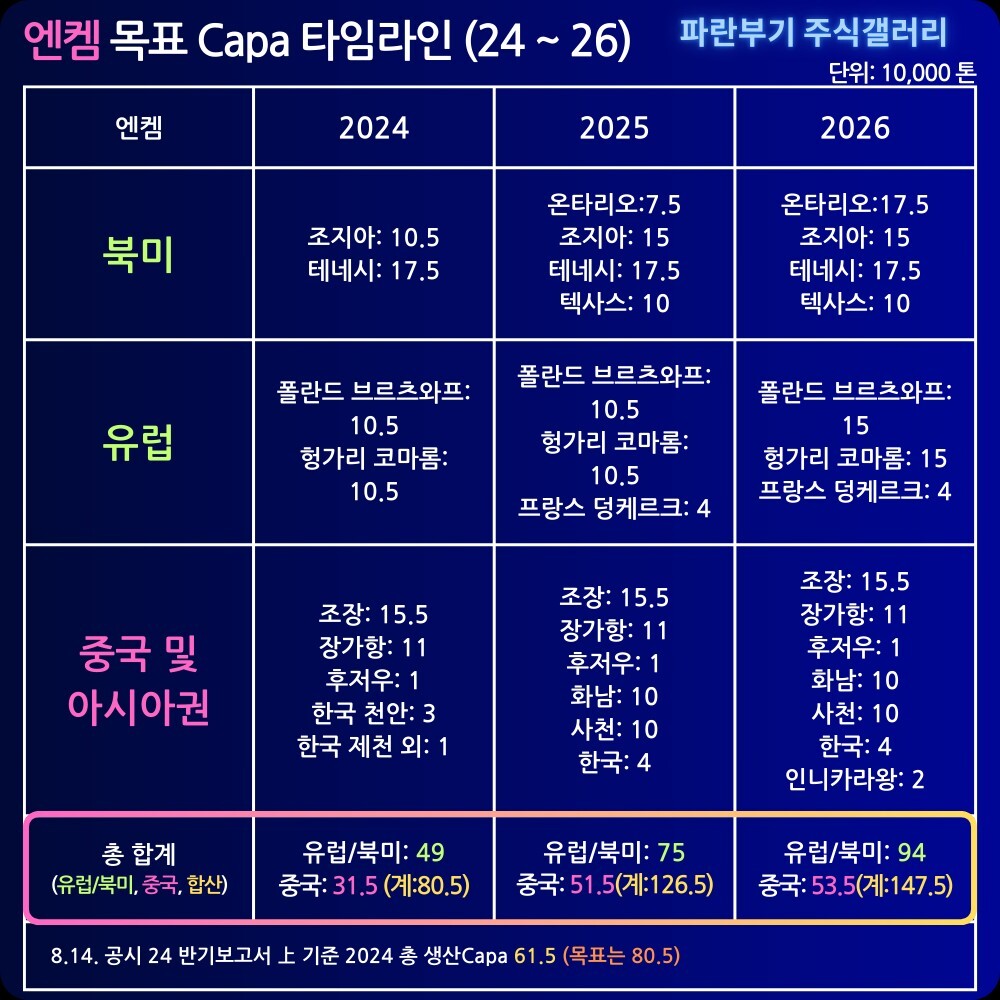 엔켐 목표 Capa 타임라인 (24 ~ 26)

파란부기 주식갤러리

단위: 10,000 톤

| 엔켐 | 2024 | 2025 | 2026 |
|---|---|---|---|
| 북미 | 조지아: 10.5 테네시: 17.5 | 온타리오:7.5 조지아: 15 테네시: 17.5 텍사스: 10 | 온타리오:17.5 조지아: 15 테네시: 17.5 텍사스: 10 |
| 유럽 | 폴란드 브르츠와프: 10.5 헝가리 코마롬: 10.5 | 폴란드 브르츠와프: 10.5 헝가리 코마롬: 10.5 프랑스 덩케르크: 4 | 폴란드 브르츠와프: 15 헝가리 코마롬: 15 프랑스 덩케르크: 4 |
| 중국 및 아시아권 | 조장: 15.5 장가항: 11 후저우: 1 한국 천안: 3 한국 제천 외: 1 | 조장: 15.5 장가항: 11 후저우: 1 화남: 10 사천: 10 한국: 4 | 조장: 15.5 장가항: 11 후저우: 1 화남: 10 사천: 10 한국: 4 인니카라왕: 2 |
| 총 합계 (유럽/북미, 중국, 합산) | 유럽/북미: 49 중국: 31.5 (계:80.5) | 유럽/북미: 75 중국: 51.5(계:126.5) | 유럽/북미: 94 중국: 53.5(계:147.5) |

8.14. 공시 24 반기보고서 上 기준 2024 총 생산Capa 61.5 (목표는 80.5)